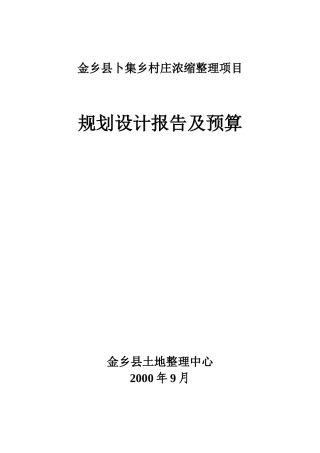 金乡县卜集乡村庄浓缩整理项目

规划设计报告及预算

金乡县土地整理中心
2000 年 9 月